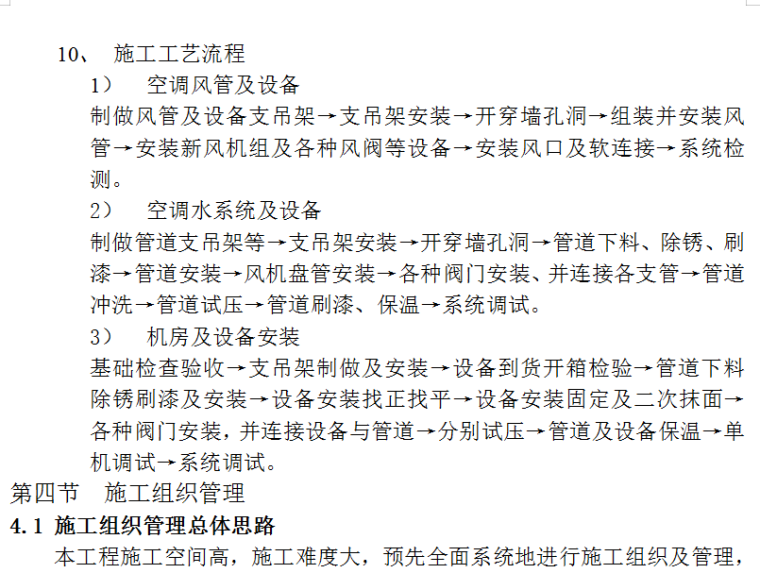 10、 施工工艺流程

1） 空调风管及设备

制做风管及设备支吊架→支吊架安装→开穿墙孔洞→组装并安装风管→安装新风机组及各种风阀等设备→安装风口及软连接→系统检测。

2） 空调水系统及设备

制做管道支吊架等→支吊架安装→开穿墙孔洞→管道下料、除锈、刷漆→管道安装→风机盘管安装→各种阀门安装、并连接各支管→管道冲洗→管道试压→管道刷漆、保温→系统调试。

3） 机房及设备安装

基础检查验收→支吊架制做及安装→设备到货开箱检验→管道下料除锈刷漆及安装→设备安装找正找平→设备安装固定及二次抹面→各种阀门安装，并连接设备与管道→分别试压→管道及设备保温→单机调试→系统调试。

第四节 施工组织管理

4.1 施工组织管理总体思路

本工程施工空间高，施工难度大，预先全面系统地进行施工组织及管理，